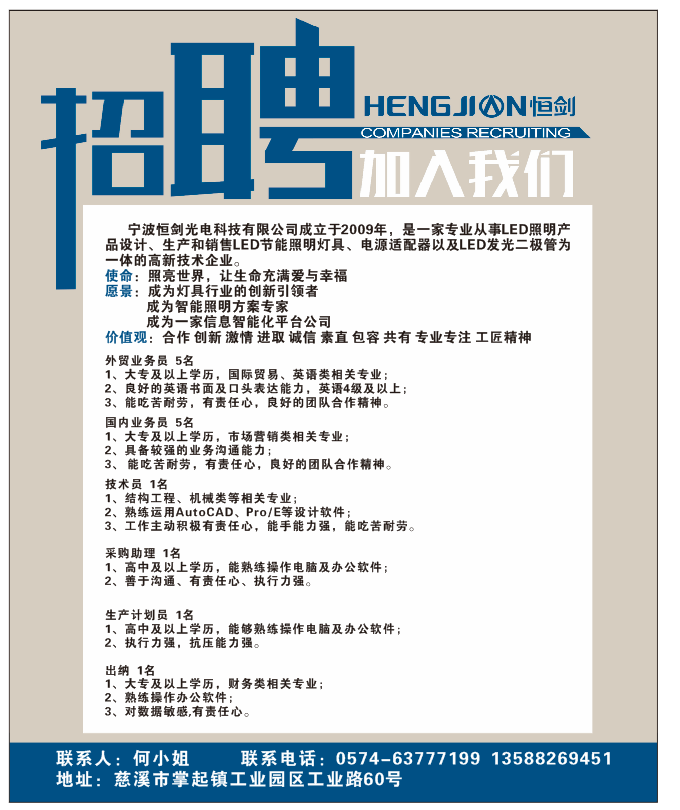 招聘

HENGJIAN恒剑
COMPANIES RECRUITING
加入我们

宁波恒剑光电科技有限公司成立于2009年，是一家专业从事LED照明产品设计、生产和销售LED节能照明灯具、电源适配器以及LED发光二极管为一体的高新技术企业。
使命：照亮世界，让生命充满爱与幸福
愿景：成为灯具行业的创新引领者
成为智能照明方案专家
成为一家信息智能化平台公司
价值观：合作 创新 激情 进取 诚信 素直 包容 共有 专业专注 工匠精神

外贸业务员 5名
1、大专及以上学历，国际贸易、英语类相关专业；
2、良好的英语书面及口头表达能力，英语4级及以上；
3、能吃苦耐劳，有责任心，良好的团队合作精神。

国内业务员 5名
1、大专及以上学历，市场营销类相关专业；
2、具备较强的业务沟通能力；
3、能吃苦耐劳，有责任心，良好的团队合作精神。

技术员 1名
1、结构工程、机械类等相关专业；
2、熟练运用AutoCAD、Pro/E等设计软件；
3、工作主动积极有责任心，能手能力强，能吃苦耐劳。

采购助理 1名
1、高中及以上学历，能熟练操作电脑及办公软件；
2、善于沟通、有责任心、执行力强。

生产计划员 1名
1、高中及以上学历，能够熟练操作电脑及办公软件；
2、执行力强，抗压能力强。

出纳 1名
1、大专及以上学历，财务类相关专业；
2、熟练操作办公软件；
3、对数据敏感,有责任心。

联系人：何小姐 联系电话：0574-63777199 13588269451
地址：慈溪市掌起镇工业园区工业路60号